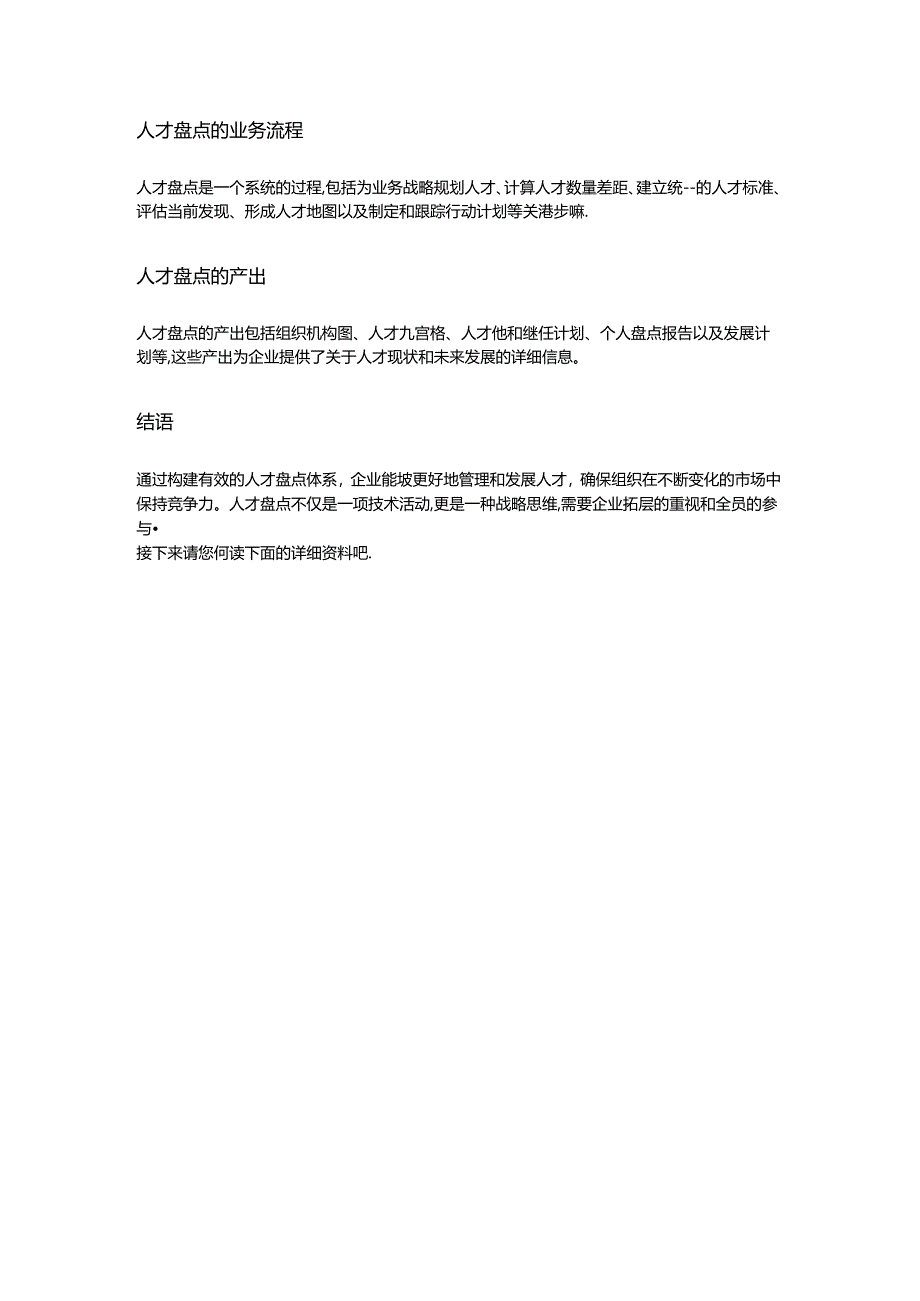 人才盘点的业务流程

人才盘点是一个系统的过程,包括为业务战略规划人才、计算人才数量差距、建立统--的人才标准、评估当前发现、形成人才地图以及制定和跟踪行动计划等关港步嘛.

人才盘点的产出

人才盘点的产出包括组织机构图、人才九宫格、人才他和继任计划、个人盘点报告以及发展计划等,这些产出为企业提供了关于人才现状和未来发展的详细信息。

结语

通过构建有效的人才盘点体系，企业能坡更好地管理和发展人才，确保组织在不断变化的市场中保持竞争力。人才盘点不仅是一项技术活动,更是一种战略思维,需要企业拓层的重视和全员的参与•
接下来请您何读下面的详细资料吧.